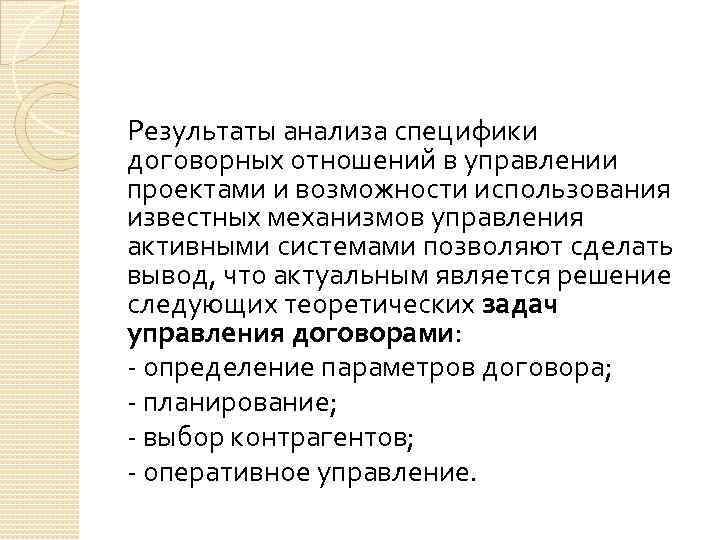 Результаты анализа специфики договорных отношений в управлении проектами и возможности использования известных механизмов управления активными системами позволяют сделать вывод, что актуальным является решение следующих теоретических задач управления договорами:
- определение параметров договора;
- планирование;
- выбор контрагентов;
- оперативное управление.